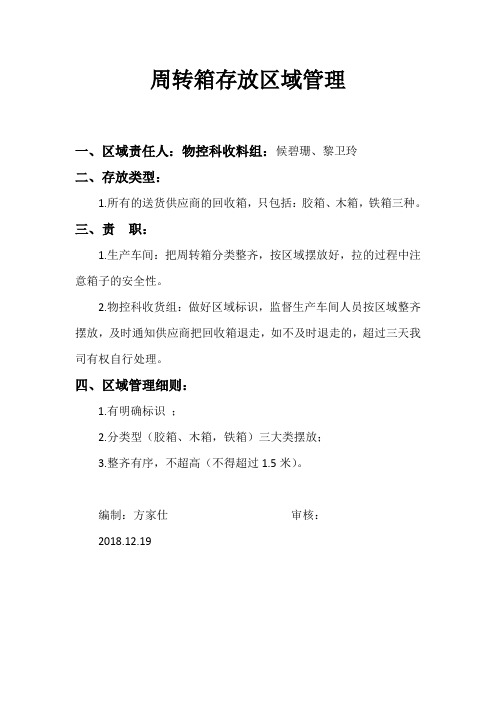 周转箱存放区域管理

一、区域责任人：物控科收料组：候碧珊、黎卫玲

二、存放类型：

1.所有的送货供应商的回收箱，只包括：胶箱、木箱，铁箱三种。

三、责　职：

1.生产车间：把周转箱分类整齐，按区域摆放好，拉的过程中注意箱子的安全性。

2.物控科收货组：做好区域标识，监督生产车间人员按区域整齐摆放，及时通知供应商把回收箱退走，如不及时退走的，超过三天我司有权自行处理。

四、区域管理细则：

1.有明确标识 ；

2.分类型（胶箱、木箱，铁箱）三大类摆放；

3.整齐有序，不超高（不得超过 1.5 米）。

编制：方家仕　　　　　　　　　　审核：

2018.12.19